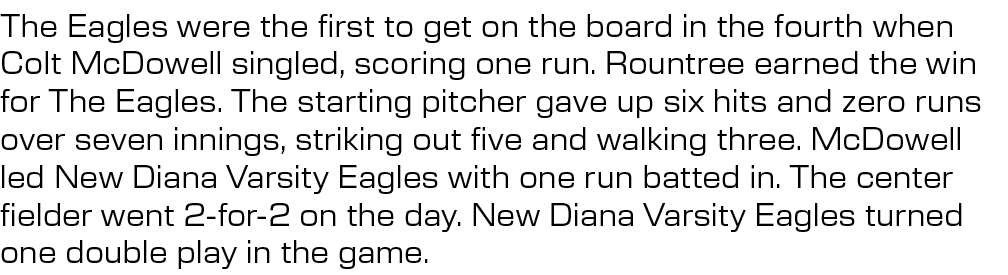 The Eagles were the first to get on the board in the fourth when Colt McDowell singled, scoring one run. Rountree earned the win for The Eagles. The starting pitcher gave up six hits and zero runs over seven innings, striking out five and walking three. McDowell led New Diana Varsity Eagles with one run batted in. The center fielder went 2-for-2 on the day. New Diana Varsity Eagles turned one double play in the game.